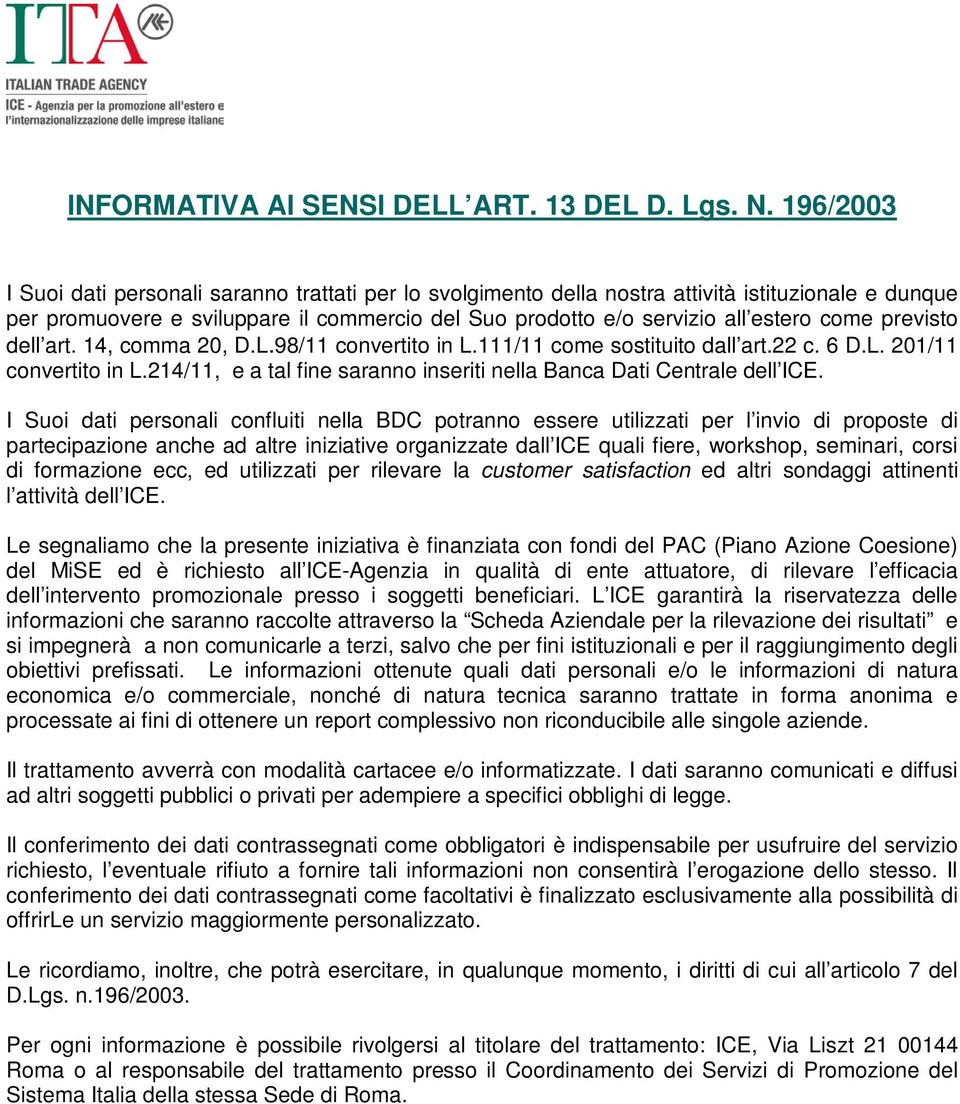 ITA

ITALIAN TRADE AGENCY
ICE - Agenzia per la promozione all'estero e l'internazionalizzazione delle imprese italiane

INFORMATIVA AI SENSI DELL'ART. 13 DEL D. Lgs. N. 196/2003

I Suoi dati personali saranno trattati per lo svolgimento della nostra attività istituzionale e dunque per promuovere e sviluppare il commercio del Suo prodotto e/o servizio all'estero come previsto dell'art. 14, comma 20, D.L.98/11 convertito in L.111/11 come sostituito dall'art.22 c. 6 D.L. 201/11 convertito in L.214/11, e a tal fine saranno inseriti nella Banca Dati Centrale dell'ICE.

I Suoi dati personali confluiti nella BDC potranno essere utilizzati per l'invio di proposte di partecipazione anche ad altre iniziative organizzate dall'ICE quali fiere, workshop, seminari, corsi di formazione ecc, ed utilizzati per rilevare la customer satisfaction ed altri sondaggi attinenti l'attività dell'ICE.

Le segnaliamo che la presente iniziativa è finanziata con fondi del PAC (Piano Azione Coesione) del MiSE ed è richiesto all'ICE-Agenzia in qualità di ente attuatore, di rilevare l'efficacia dell'intervento promozionale presso i soggetti beneficiari. L'ICE garantirà la riservatezza delle informazioni che saranno raccolte attraverso la "Scheda Aziendale per la rilevazione dei risultati" e si impegnerà a non comunicarle a terzi, salvo che per fini istituzionali e per il raggiungimento degli obiettivi prefissati. Le informazioni ottenute quali dati personali e/o le informazioni di natura economica e/o commerciale, nonché di natura tecnica saranno trattate in forma anonima e processate ai fini di ottenere un report complessivo non riconducibile alle singole aziende.

Il trattamento avverrà con modalità cartacee e/o informatizzate. I dati saranno comunicati e diffusi ad altri soggetti pubblici o privati per adempiere a specifici obblighi di legge.

Il conferimento dei dati contrassegnati come obbligatori è indispensabile per usufruire del servizio richiesto, l'eventuale rifiuto a fornire tali informazioni non consentirà l'erogazione dello stesso. Il conferimento dei dati contrassegnati come facoltativi è finalizzato esclusivamente alla possibilità di offrirLe un servizio maggiormente personalizzato.

Le ricordiamo, inoltre, che potrà esercitare, in qualunque momento, i diritti di cui all'articolo 7 del D.Lgs. n.196/2003.

Per ogni informazione è possibile rivolgersi al titolare del trattamento: ICE, Via Liszt 21 00144 Roma o al responsabile del trattamento presso il Coordinamento dei Servizi di Promozione del Sistema Italia della stessa Sede di Roma.